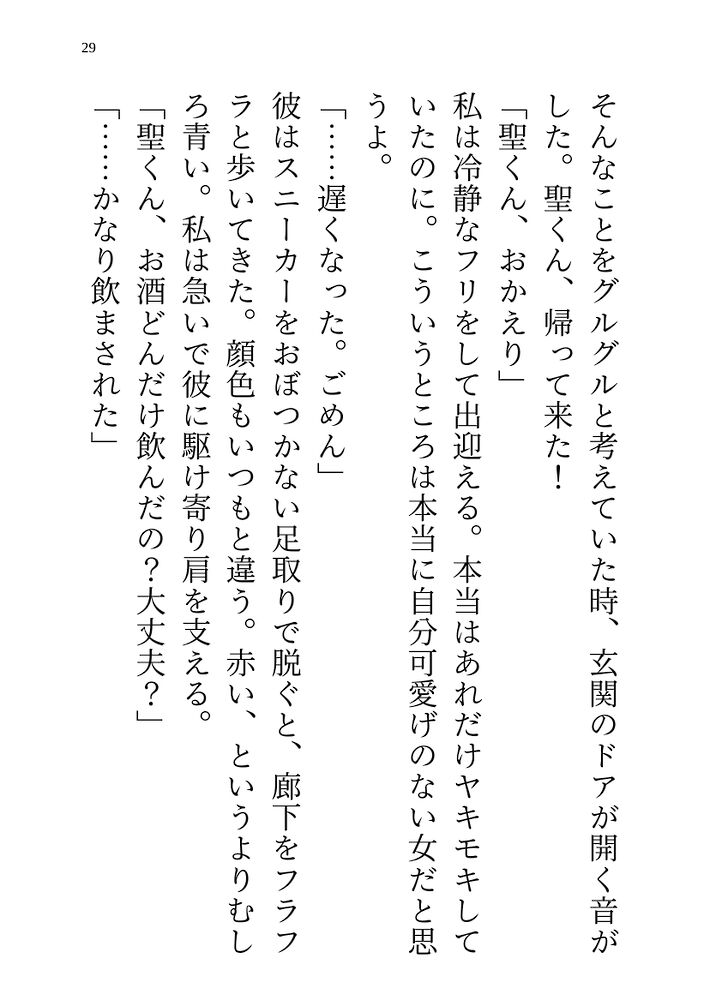 29

そんなことをグルグルと考えていた時、玄関のドアが開く音がした。聖くん、帰って来た！

「聖くん、おかえり」

私は冷静なフリをして出迎える。本当はあれだけヤキモキしていたのに。こういうところは本当に自分可愛げのない女だと思うよ。

「……遅くなった。ごめん」

彼はスニーカーをおぼつかない足取りで脱ぐと、廊下をフラフラと歩いてきた。顔色もいつもと違う。赤い、というよりむしろ青い。私は急いで彼に駆け寄り肩を支える。

「聖くん、お酒どんだけ飲んだの？大丈夫？」

「……かなり飲まされた」